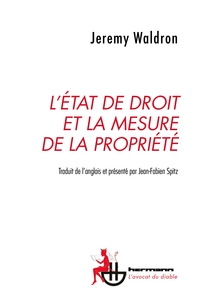 Jeremy Waldron

L'ÉTAT DE DROIT ET LA MESURE DE LA PROPRIÉTÉ

Traduit de l'anglais et présenté par Jean-Fabien Spitz

hermann
L'avocat du diable